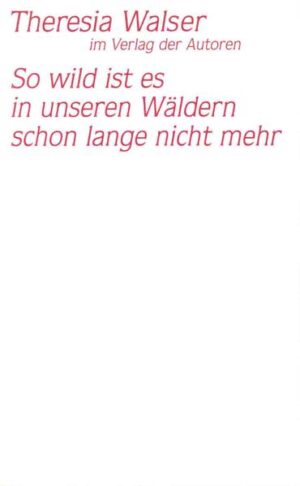 Theresia Walser
im Verlag der Autoren

So wild ist es in unseren Wäldern schon lange nicht mehr